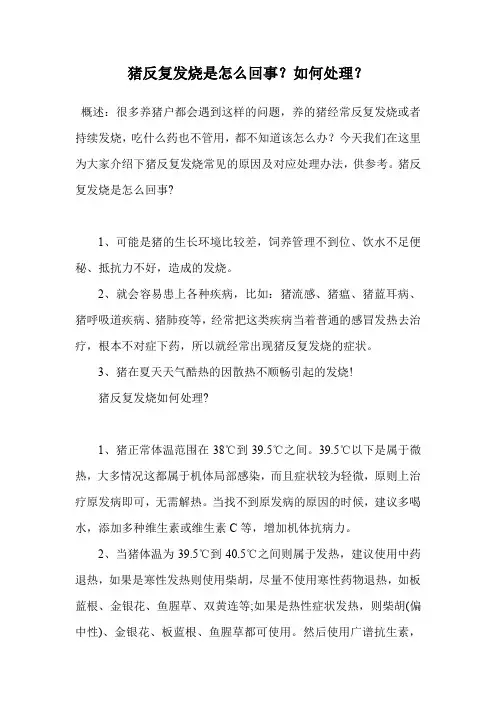 猪反复发烧是怎么回事？如何处理？

概述：很多养猪户都会遇到这样的问题，养的猪经常反复发烧或者持续发烧，吃什么药也不管用，都不知道该怎么办？今天我们在这里为大家介绍下猪反复发烧常见的原因及对应处理办法，供参考。猪反复发烧是怎么回事?

1、可能是猪的生长环境比较差，饲养管理不到位、饮水不足便秘、抵抗力不好，造成的发烧。

2、就会容易患上各种疾病，比如：猪流感、猪瘟、猪蓝耳病、猪呼吸道疾病、猪肺疫等，经常把这类疾病当着普通的感冒发热去治疗，根本不对症下药，所以就经常出现猪反复发烧的症状。

3、猪在夏天天气酷热的因散热不顺畅引起的发烧!

猪反复发烧如何处理?

1、猪正常体温范围在 38℃到 39.5℃之间。39.5℃以下是属于微热，大多情况这都属于机体局部感染，而且症状较为轻微，原则上治疗原发病即可，无需解热。当找不到原发病的原因的时候，建议多喝水，添加多种维生素或维生素 C 等，增加机体抗病力。

2、当猪体温为 39.5℃到 40.5℃之间则属于发热，建议使用中药退热，如果是寒性发热则使用柴胡，尽量不使用寒性药物退热，如板蓝根、金银花、鱼腥草、双黄连等;如果是热性症状发热，则柴胡(偏中性)、金银花、板蓝根、鱼腥草都可使用。然后使用广谱抗生素，